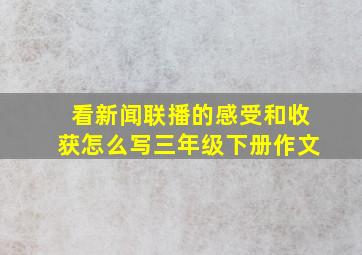 看新闻联播的感受和收获怎么写三年级下册作文